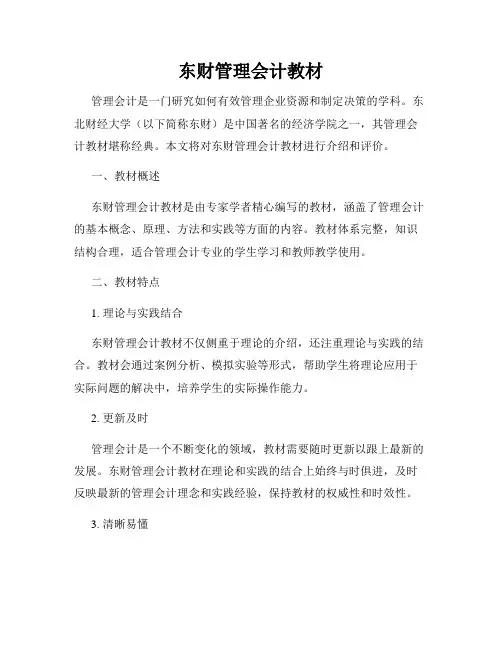 东财管理会计教材

管理会计是一门研究如何有效管理企业资源和制定决策的学科。东北财经大学（以下简称东财）是中国著名的经济学院之一，其管理会计教材堪称经典。本文将对东财管理会计教材进行介绍和评价。

一、教材概述

东财管理会计教材是由专家学者精心编写的教材，涵盖了管理会计的基本概念、原理、方法和实践等方面的内容。教材体系完整，知识结构合理，适合管理会计专业的学生学习和教师教学使用。

二、教材特点

1. 理论与实践结合

东财管理会计教材不仅侧重于理论的介绍，还注重理论与实践的结合。教材会通过案例分析、模拟实验等形式，帮助学生将理论应用于实际问题的解决中，培养学生的实际操作能力。

2. 更新及时

管理会计是一个不断变化的领域，教材需要随时更新以跟上最新的发展。东财管理会计教材在理论和实践的结合上始终与时俱进，及时反映最新的管理会计理念和实践经验，保持教材的权威性和时效性。

3. 清晰易懂